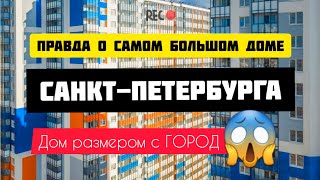 REC

ПРАВДА О САМОМ БОЛЬШОМ ДОМЕ

САНКТ-ПЕТЕРБУРГА

Дом размером с ГОРОД